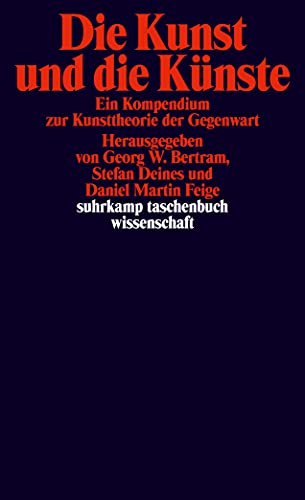 Die Kunst und die Künste

Ein Kompendium zur Kunsttheorie der Gegenwart

Herausgegeben von Georg W. Bertram, Stefan Deines und Daniel Martin Feige

suhrkamp taschenbuch wissenschaft